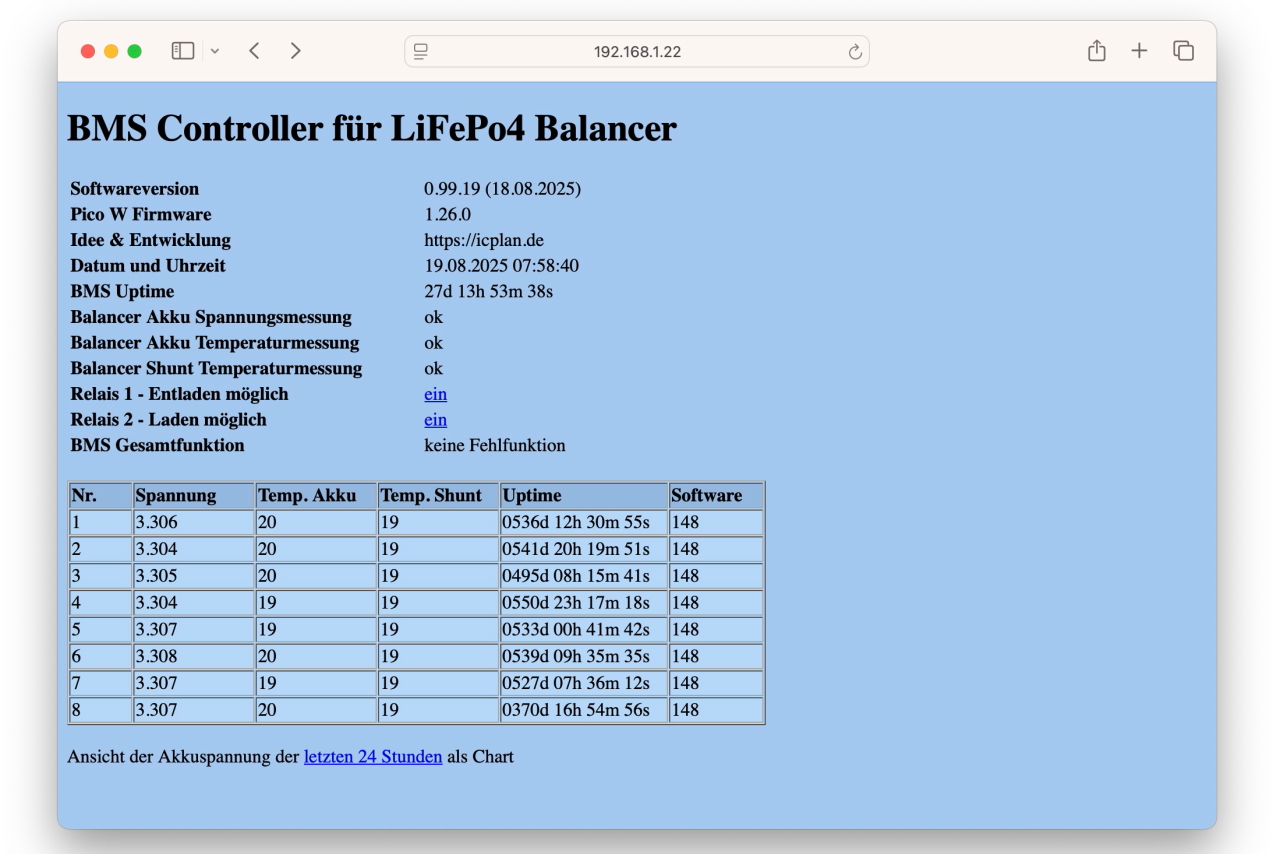 192.168.1.22

BMS Controller für LiFePo4 Balancer

| | |
|---|---|
| Softwareversion | 0.99.19 (18.08.2025) |
| Pico W Firmware | 1.26.0 |
| Idee & Entwicklung | https://icplan.de |
| Datum und Uhrzeit | 19.08.2025 07:58:40 |
| BMS Uptime | 27d 13h 53m 38s |
| Balancer Akku Spannungsmessung | ok |
| Balancer Akku Temperaturmessung | ok |
| Balancer Shunt Temperaturmessung | ok |
| Relais 1 - Entladen möglich | ein |
| Relais 2 - Laden möglich | ein |
| BMS Gesamtfunktion | keine Fehlfunktion |

| Nr. | Spannung | Temp. Akku | Temp. Shunt | Uptime | Software |
|---|---|---|---|---|---|
| 1 | 3.306 | 20 | 19 | 0536d 12h 30m 55s | 148 |
| 2 | 3.304 | 20 | 19 | 0541d 20h 19m 51s | 148 |
| 3 | 3.305 | 20 | 19 | 0495d 08h 15m 41s | 148 |
| 4 | 3.304 | 19 | 19 | 0550d 23h 17m 18s | 148 |
| 5 | 3.307 | 19 | 19 | 0533d 00h 41m 42s | 148 |
| 6 | 3.308 | 20 | 19 | 0539d 09h 35m 35s | 148 |
| 7 | 3.307 | 19 | 19 | 0527d 07h 36m 12s | 148 |
| 8 | 3.307 | 20 | 19 | 0370d 16h 54m 56s | 148 |

Ansicht der Akkuspannung der letzten 24 Stunden als Chart